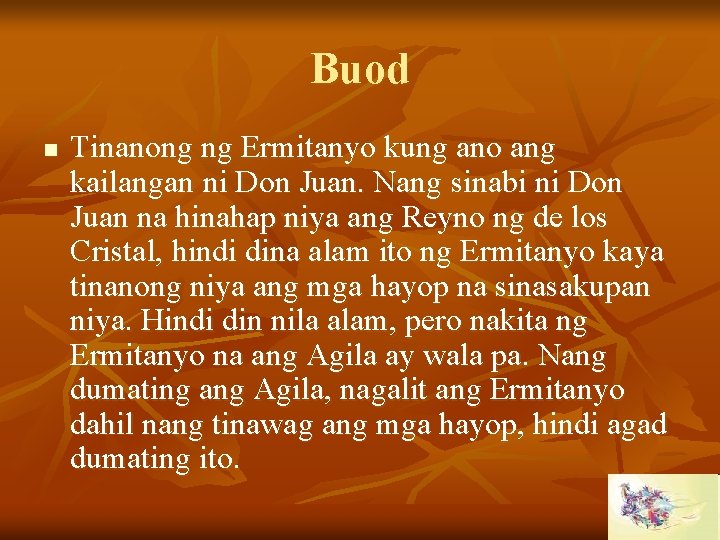 Buod

▪ Tinanong ng Ermitanyo kung ano ang kailangan ni Don Juan. Nang sinabi ni Don Juan na hinahap niya ang Reyno ng de los Cristal, hindi dina alam ito ng Ermitanyo kaya tinanong niya ang mga hayop na sinasakupan niya. Hindi din nila alam, pero nakita ng Ermitanyo na ang Agila ay wala pa. Nang dumating ang Agila, nagalit ang Ermitanyo dahil nang tinawag ang mga hayop, hindi agad dumating ito.